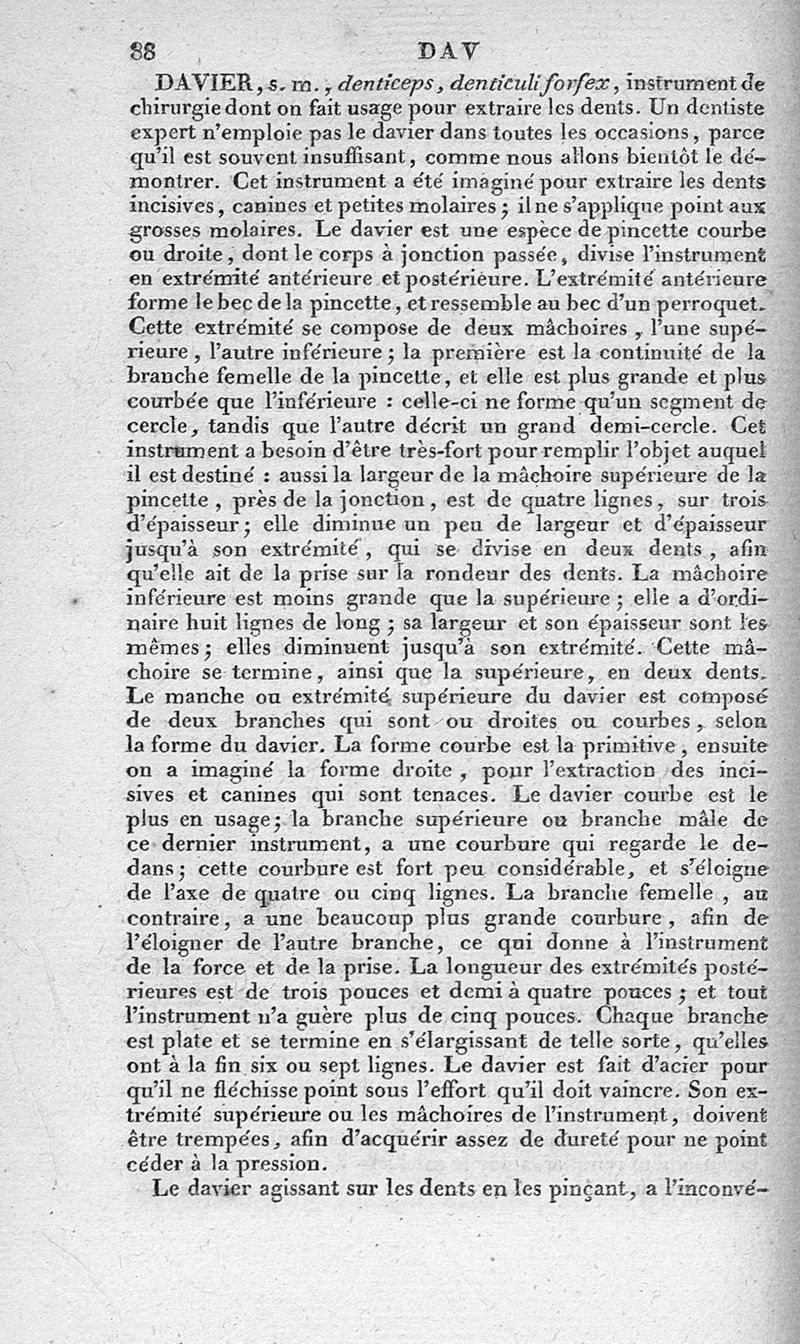 88 DAV

DAVIER, s. m., denticeps, denticuli forfex, instrument de chirurgie dont on fait usage pour extraire les dents. Un dentiste expert n'emploie pas le davier dans toutes les occasions, parce qu'il est souvent insuffisant, comme nous allons bientôt le démontrer. Cet instrument a été imaginé pour extraire les dents incisives, canines et petites molaires; il ne s'applique point aux grosses molaires. Le davier est une espèce de pincette courbe ou droite, dont le corps à jonction passée, divise l'instrument en extrémité antérieure et postérieure. L'extrémité antérieure forme le bec de la pincette, et ressemble au bec d'un perroquet. Cette extrémité se compose de deux mâchoires, l'une supérieure, l'autre inférieure; la première est la continuité de la branche femelle de la pincette, et elle est plus grande et plus courbée que l'inférieure : celle-ci ne forme qu'un segment de cercle, tandis que l'autre décrit un grand demi-cercle. Cet instrument a besoin d'être très-fort pour remplir l'objet auquel il est destiné : aussi la largeur de la mâchoire supérieure de la pincette, près de la jonction, est de quatre lignes, sur trois d'épaisseur; elle diminue un peu de largeur et d'épaisseur jusqu'à son extrémité, qui se divise en deux dents, afin qu'elle ait de la prise sur la rondeur des dents. La mâchoire inférieure est moins grande que la supérieure; elle a d'ordinaire huit lignes de long; sa largeur et son épaisseur sont les mêmes; elles diminuent jusqu'à son extrémité. Cette mâchoire se termine, ainsi que la supérieure, en deux dents. Le manche ou extrémité supérieure du davier est composé de deux branches qui sont ou droites ou courbes, selon la forme du davier. La forme courbe est la primitive, ensuite on a imaginé la forme droite, pour l'extraction des incisives et canines qui sont tenaces. Le davier courbe est le plus en usage; la branche supérieure ou branche mâle de ce dernier instrument, a une courbure qui regarde le dedans; cette courbure est fort peu considérable, et s'éloigne de l'axe de quatre ou cinq lignes. La branche femelle, au contraire, a une beaucoup plus grande courbure, afin de l'éloigner de l'autre branche, ce qui donne à l'instrument de la force et de la prise. La longueur des extrémités postérieures est de trois pouces et demi à quatre pouces; et tout l'instrument n'a guère plus de cinq pouces. Chaque branche est plate et se termine en s'élargissant de telle sorte, qu'elles ont à la fin six ou sept lignes. Le davier est fait d'acier pour qu'il ne fléchisse point sous l'effort qu'il doit vaincre. Son extrémité supérieure ou les mâchoires de l'instrument, doivent être trempées, afin d'acquérir assez de dureté pour ne point céder à la pression.

Le davier agissant sur les dents en les pinçant, a l'inconvé-